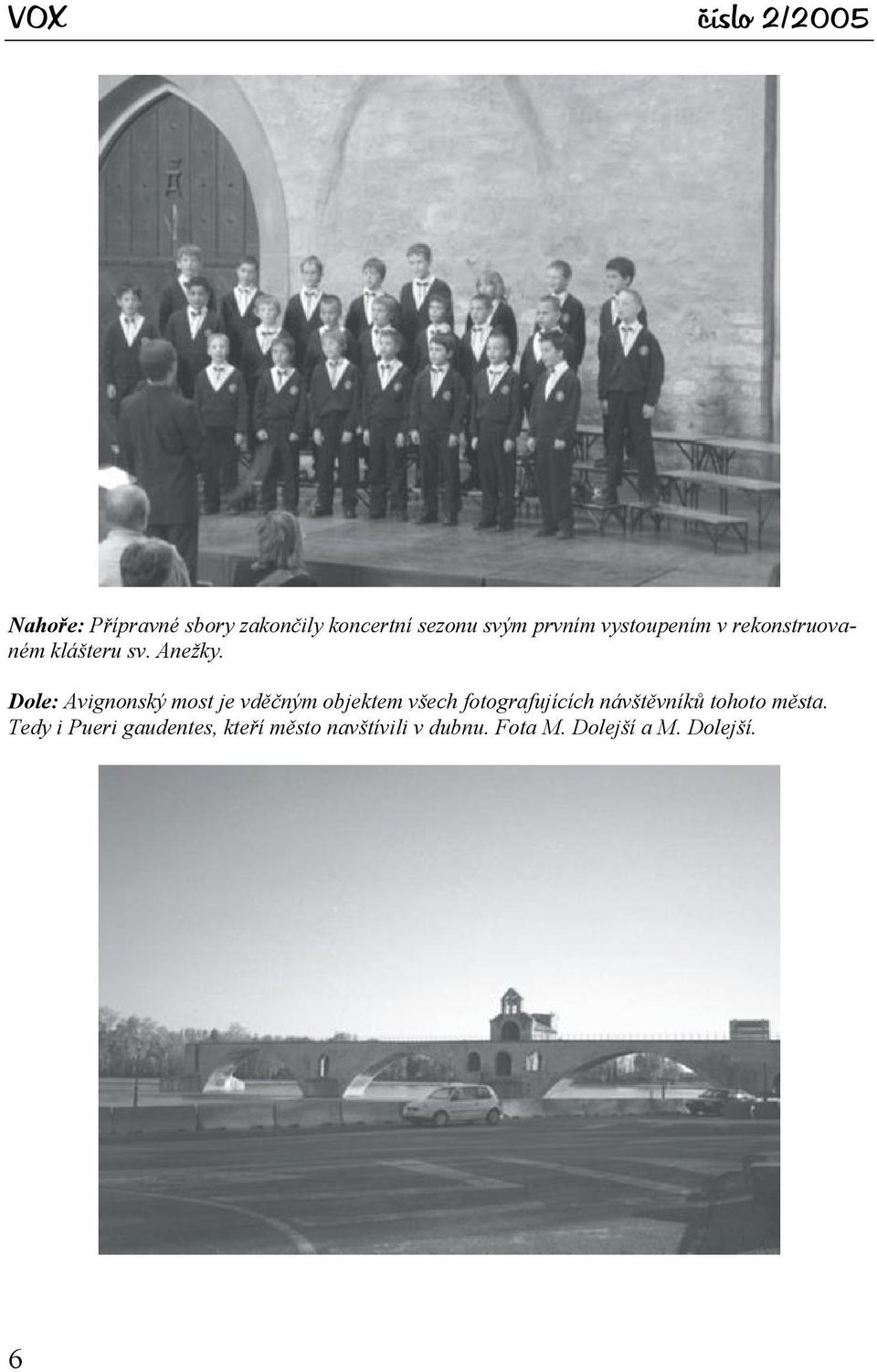 VOX

číslo 2/2005

Nahoře: Přípravné sbory zakončily koncertní sezonu svým prvním vystoupením v rekonstruovaném klášteru sv. Anežky.

Dole: Avignonský most je vděčným objektem všech fotografujících návštěvníků tohoto města. Tedy i Pueri gaudentes, kteří město navštívili v dubnu. Fota M. Dolejší a M. Dolejší.

6